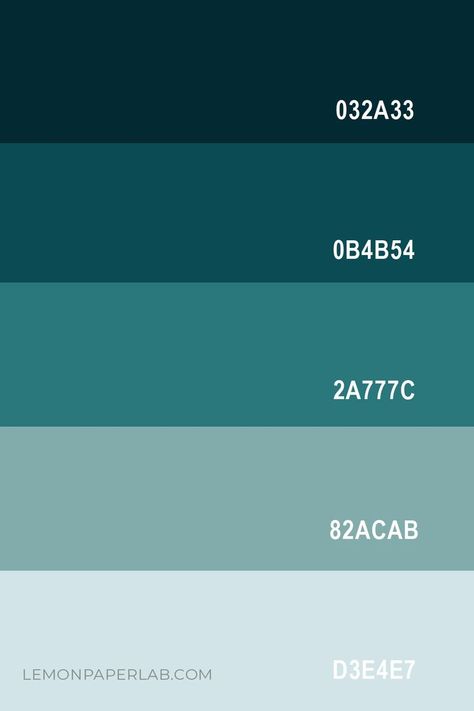 032A33

0B4B54

2A777C

82ACAB

LEMONPAPERLAB.COM

D3E4E7